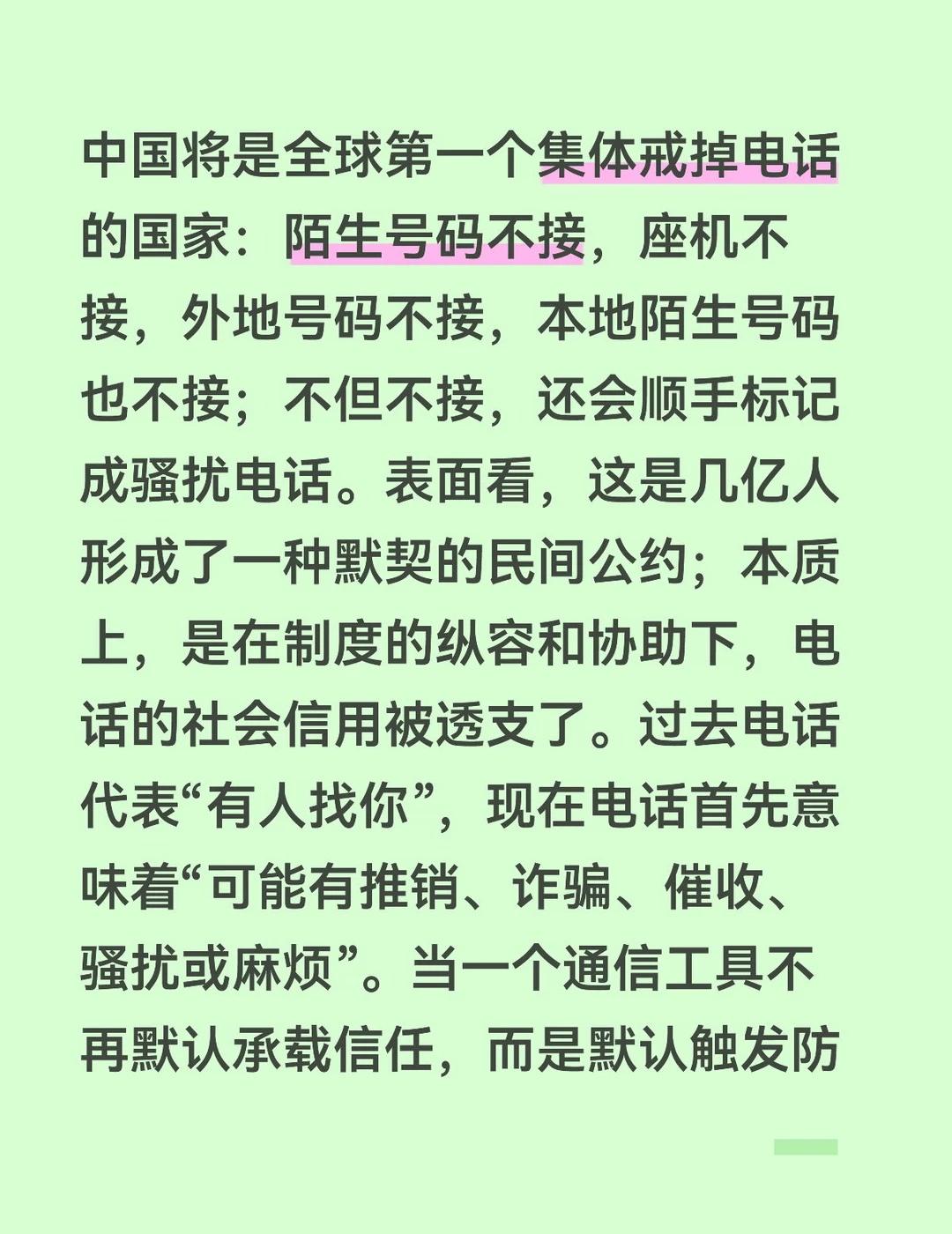 中国将是全球第一个集体戒掉电话的国家：陌生号码不接，座机不接，外地号码不接，本地陌生号码也不接；不但不接，还会顺手标记成骚扰电话。表面看，这是几亿人形成了一种默契的民间公约；本质上，是在制度的纵容和协助下，电话的社会信用被透支了。过去电话代表“有人找你”，现在电话首先意味着“可能有推销、诈骗、催收、骚扰或麻烦”。当一个通信工具不再默认承载信任，而是默认触发防